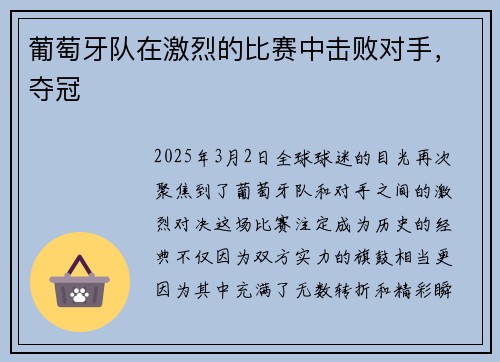 葡萄牙队在激烈的比赛中击败对手，夺冠

2025年3月2日全球球迷的目光再次聚焦到了葡萄牙队和对手之间的激烈对决这场比赛注定成为历史的经典不仅因为双方实力的旗鼓相当更因为其中充满了无数转折和精彩瞬